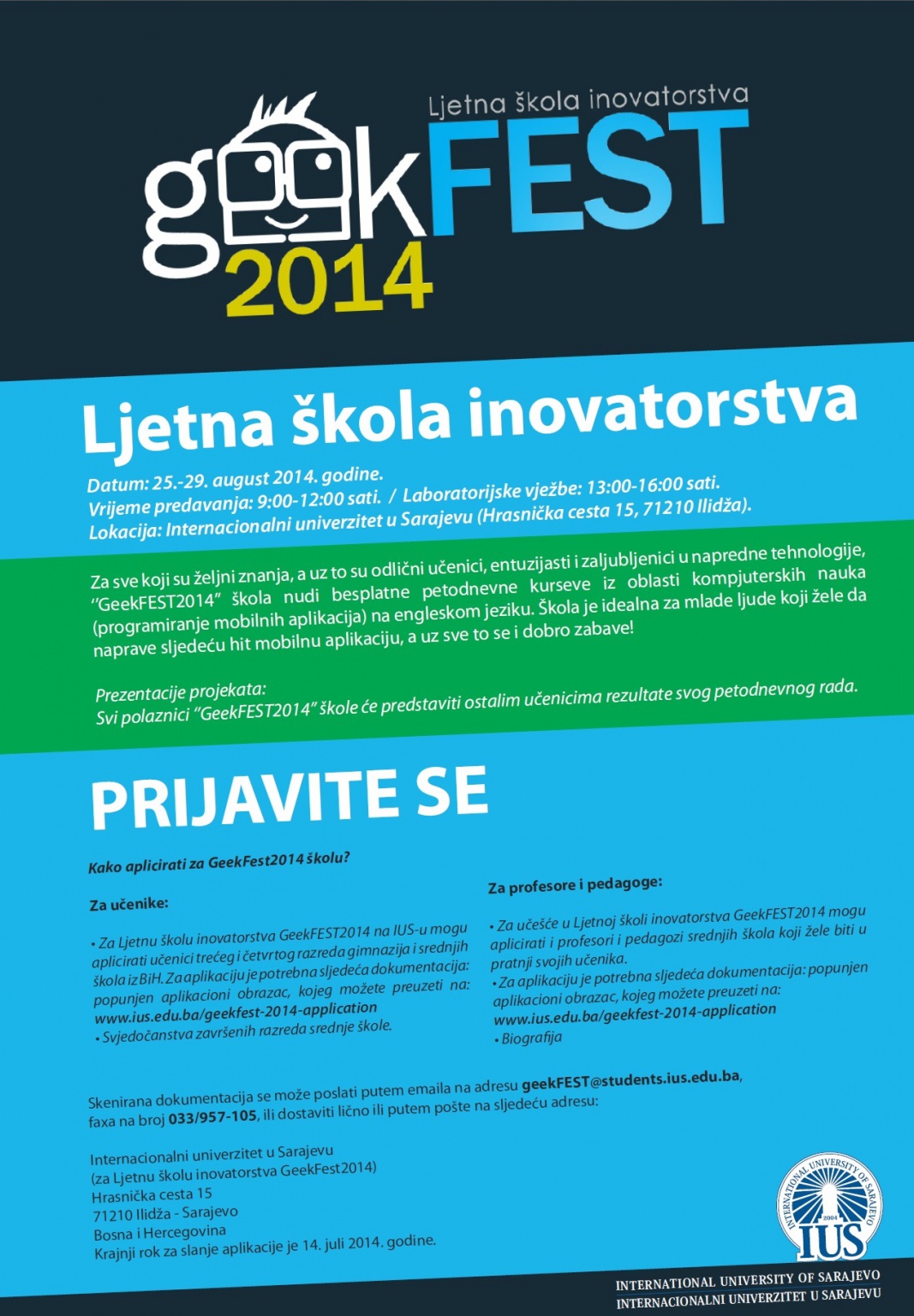 Ljetna škola inovatorstva
geekFEST
2014

Ljetna škola inovatorstva

Datum: 25.-29. august 2014. godine.
Vrijeme predavanja: 9:00-12:00 sati. / Laboratorijske vježbe: 13:00-16:00 sati.
Lokacija: Internacionalni univerzitet u Sarajevu (Hrasnička cesta 15, 71210 Ilidža).

Za sve koji su željni znanja, a uz to su odlični učenici, entuzijasti i zaljubljenici u napredne tehnologije, "GeekFEST2014" škola nudi besplatne petodnevne kurseve iz oblasti kompjuterskih nauka (programiranje mobilnih aplikacija) na engleskom jeziku. Škola je idealna za mlade ljude koji žele da naprave sljedeću hit mobilnu aplikaciju, a uz sve to se i dobro zabave!

Prezentacije projekata:
Svi polaznici "GeekFEST2014" škole će predstaviti ostalim učenicima rezultate svog petodnevnog rada.

PRIJAVITE SE

Kako aplicirati za GeekFest2014 školu?

Za učenike:

• Za Ljetnu školu inovatorstva GeekFEST2014 na IUS-u mogu aplicirati učenici trećeg i četvrtog razreda gimnazija i srednjih škola iz BiH. Za aplikaciju je potrebna sljedeća dokumentacija: popunjen aplikacioni obrazac, kojeg možete preuzeti na: www.ius.edu.ba/geekfest-2014-application
• Svjedočanstva završenih razreda srednje škole.

Za profesore i pedagoge:

• Za učešće u Ljetnoj školi inovatorstva GeekFEST2014 mogu aplicirati i profesori i pedagozi srednjih škola koji žele biti u pratnji svojih učenika.
• Za aplikaciju je potrebna sljedeća dokumentacija: popunjen aplikacioni obrazac, kojeg možete preuzeti na: www.ius.edu.ba/geekfest-2014-application
• Biografija

Skenirana dokumentacija se može poslati putem emaila na adresu geekFEST@students.ius.edu.ba, faxa na broj 033/957-105, ili dostaviti lično ili putem pošte na sljedeću adresu:

Internacionalni univerzitet u Sarajevu
(za Ljetnu školu inovatorstva GeekFest2014)
Hrasnička cesta 15
71210 Ilidža - Sarajevo
Bosna i Hercegovina
Krajnji rok za slanje aplikacije je 14. juli 2014. godine.

INTERNATIONAL UNIVERSITY OF SARAJEVO
2004
IUS
INTERNATIONAL UNIVERSITY OF SARAJEVO
INTERNACIONALNI UNIVERZITET U SARAJEVU